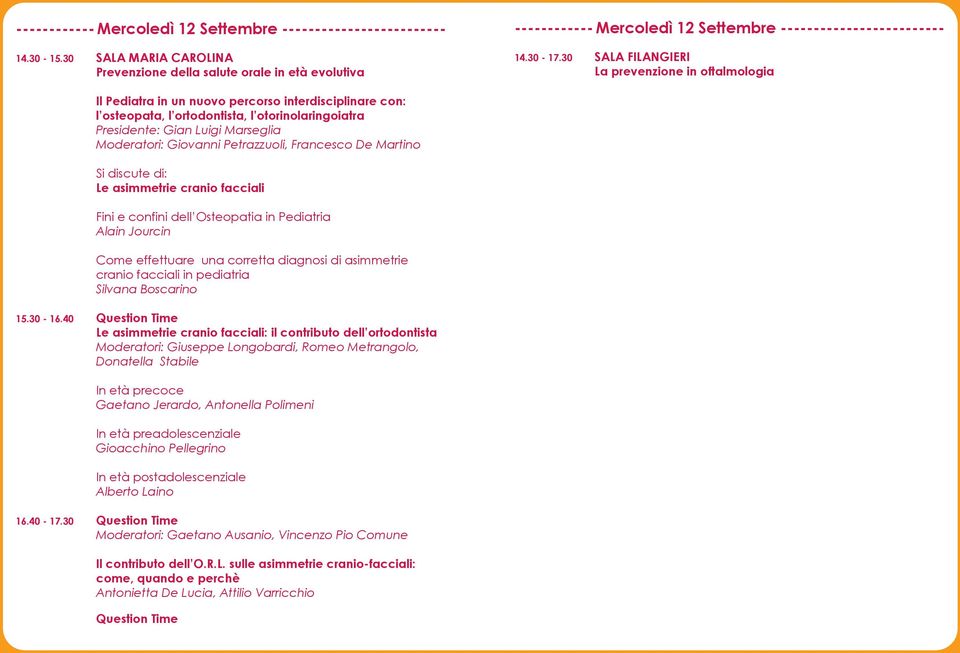 ------------ Mercoledì 12 Settembre ------------------------

14.30 - 15.30 SALA MARIA CAROLINA
Prevenzione della salute orale in età evolutiva

Il Pediatra in un nuovo percorso interdisciplinare con: l'osteopata, l'ortodontista, l'otorinolaringoiatra
Presidente: Gian Luigi Marseglia
Moderatori: Giovanni Petrazzuoli, Francesco De Martino

Si discute di:
Le asimmetrie cranio facciali

Fini e confini dell'Osteopatia in Pediatria
Alain Jourcin

Come effettuare una corretta diagnosi di asimmetrie cranio facciali in pediatria
Silvana Boscarino

15.30 - 16.40 Question Time
Le asimmetrie cranio facciali: il contributo dell'ortodontista
Moderatori: Giuseppe Longobardi, Romeo Metrangolo, Donatella Stabile

In età precoce
Gaetano Jerardo, Antonella Polimeni

In età preadolescenziale
Gioacchino Pellegrino

In età postadolescenziale
Alberto Laino

16.40 - 17.30 Question Time
Moderatori: Gaetano Ausanio, Vincenzo Pio Comune

Il contributo dell'O.R.L. sulle asimmetrie cranio-facciali: come, quando e perchè
Antonietta De Lucia, Attilio Varricchio

Question Time

------------ Mercoledì 12 Settembre ------------------------

14.30 - 17.30 SALA FILANGIERI
La prevenzione in oftalmologia